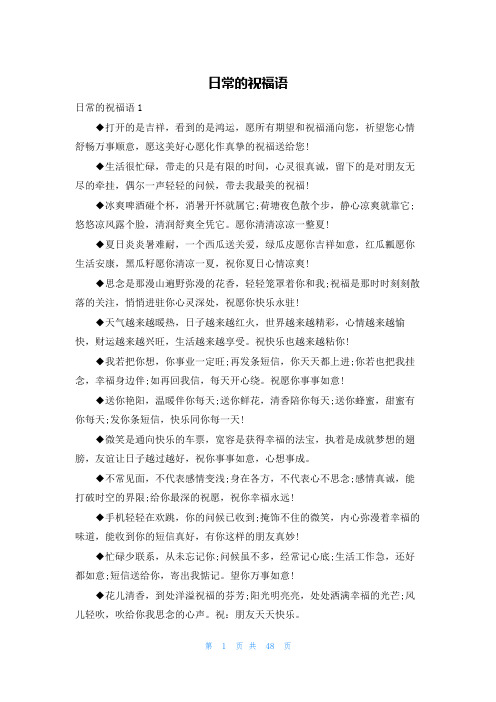 日常的祝福语

日常的祝福语 1

◆打开的是吉祥，看到的是鸿运，愿所有期望和祝福涌向您，祈望您心情舒畅万事顺意，愿这美好心愿化作真挚的祝福送给您！

◆生活很忙碌，带走的只是有限的时间，心灵很真诚，留下的是对朋友无尽的牵挂，偶尔一声轻轻的问候，带去我最美的祝福！

◆冰爽啤酒碰个杯，消暑开怀就属它；荷塘夜色散个步，静心凉爽就靠它；悠悠凉风露个脸，清润舒爽全凭它。愿你清清凉凉一整夏！

◆夏日炎炎暑难耐，一个西瓜送关爱，绿瓜皮愿你吉祥如意，红瓜瓤愿你生活安康，黑瓜籽愿你清凉一夏，祝你夏日心情凉爽！

◆思念是那漫山遍野弥漫的花香，轻轻笼罩着你和我；祝福是那时时刻刻散落的关注，悄悄进驻你心灵深处，祝愿你快乐永驻！

◆天气越来越暖热，日子越来越红火，世界越来越精彩，心情越来越愉快，财运越来越兴旺，生活越来越享受。祝快乐也越来越粘你！

◆我若把你想，你事业一定旺；再发条短信，你天天都上进；你若也把我挂念，幸福身边伴；如再回我信，每天开心绕。祝愿你事事如意！

◆送你艳阳，温暖伴你每天；送你鲜花，清香陪你每天；送你蜂蜜，甜蜜有你每天；发你条短信，快乐同你每一天！

◆微笑是通向快乐的车票，宽容是获得幸福的法宝，执着是成就梦想的翅膀，友谊让日子越过越好，祝你事事如意，心想事成。

◆不常见面，不代表感情变浅；身在各方，不代表心不思念；感情真诚，能打破时空的界限；给你最深的祝愿，祝你幸福永远！

◆手机轻轻在欢跳，你的问候已收到；掩饰不住的微笑，内心弥漫着幸福的味道，能收到你的短信真好，有你这样的朋友真妙！

◆忙碌少联系，从未忘记你；问候虽不多，经常记心底；生活工作急，还好都如意；短信送给你，寄出我惦记。望你万事如意！

◆花儿清香，到处洋溢祝福的芬芳；阳光明亮亮，处处洒满幸福的光芒；风儿轻吹，吹给你我思念的心声。祝：朋友天天快乐。

第 1 页 共 48 页